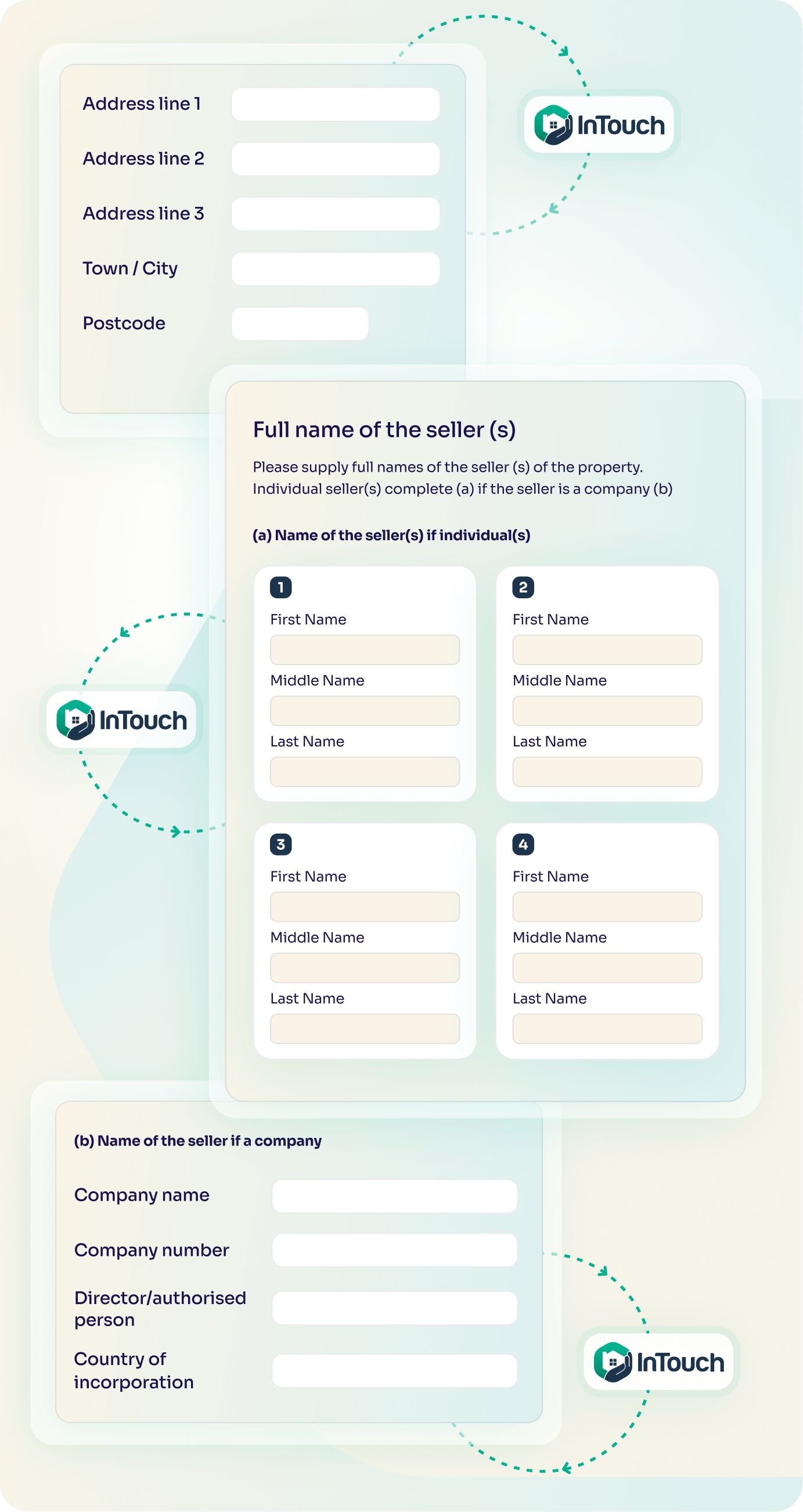 Address line 1

Address line 2

Address line 3

Town / City

Postcode

InTouch

Full name of the seller (s)

Please supply full names of the seller (s) of the property. Individual seller(s) complete (a) if the seller is a company (b)

(a) Name of the seller(s) if individual(s)

1
First Name
Middle Name
Last Name

2
First Name
Middle Name
Last Name

InTouch

3
First Name
Middle Name
Last Name

4
First Name
Middle Name
Last Name

(b) Name of the seller if a company

Company name

Company number

Director/authorised person

Country of incorporation

InTouch